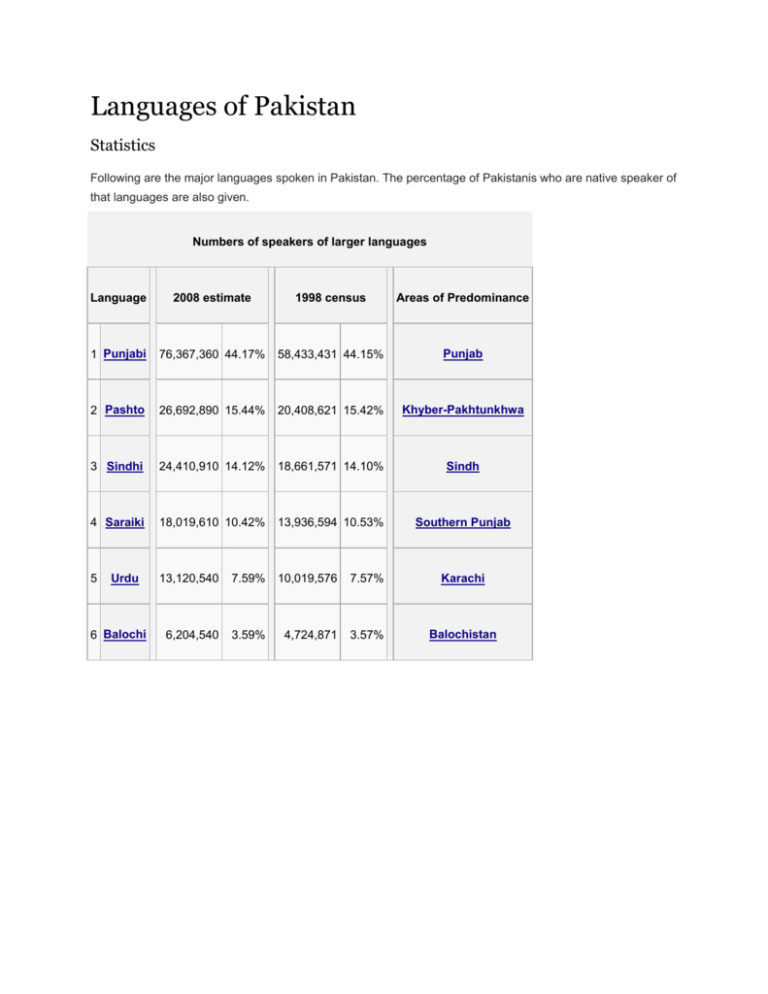 Languages of Pakistan

Statistics

Following are the major languages spoken in Pakistan. The percentage of Pakistanis who are native speaker of that languages are also given.

Numbers of speakers of larger languages

| | Language | 2008 estimate | | 1998 census | | Areas of Predominance |
|---|---|---|---|---|---|---|
| 1 | Punjabi | 76,367,360 | 44.17% | 58,433,431 | 44.15% | Punjab |
| 2 | Pashto | 26,692,890 | 15.44% | 20,408,621 | 15.42% | Khyber-Pakhtunkhwa |
| 3 | Sindhi | 24,410,910 | 14.12% | 18,661,571 | 14.10% | Sindh |
| 4 | Saraiki | 18,019,610 | 10.42% | 13,936,594 | 10.53% | Southern Punjab |
| 5 | Urdu | 13,120,540 | 7.59% | 10,019,576 | 7.57% | Karachi |
| 6 | Balochi | 6,204,540 | 3.59% | 4,724,871 | 3.57% | Balochistan |